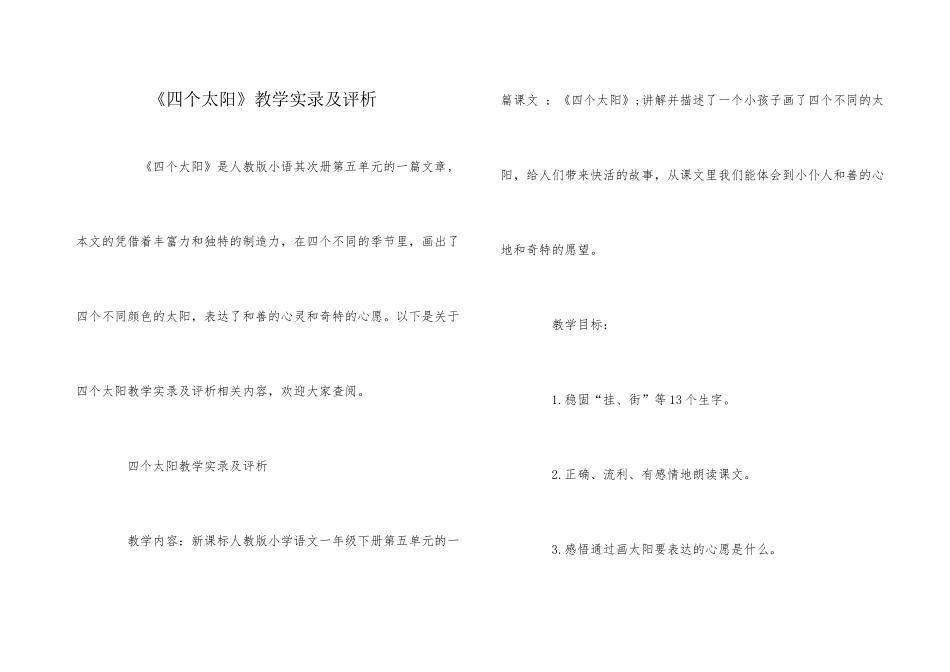 《四个太阳》教学实录及评析

《四个太阳》是人教版小语其次册第五单元的一篇文章，本文的凭借着丰富力和独特的制造力，在四个不同的季节里，画出了四个不同颜色的太阳，表达了和善的心灵和奇特的心愿。以下是关于四个太阳教学实录及评析相关内容，欢迎大家查阅。

四个太阳教学实录及评析

教学内容：新课标人教版小学语文一年级下册第五单元的一篇课文：《四个太阳》；讲解并描述了一个小孩子画了四个不同的太阳，给人们带来快活的故事，从课文里我们能体会到小仆人和善的心地和奇特的愿望。

教学目标：

1.稳固“挂、街”等13个生字。

2.正确、流利、有感情地朗读课文。

3.感悟通过画太阳要表达的心愿是什么。